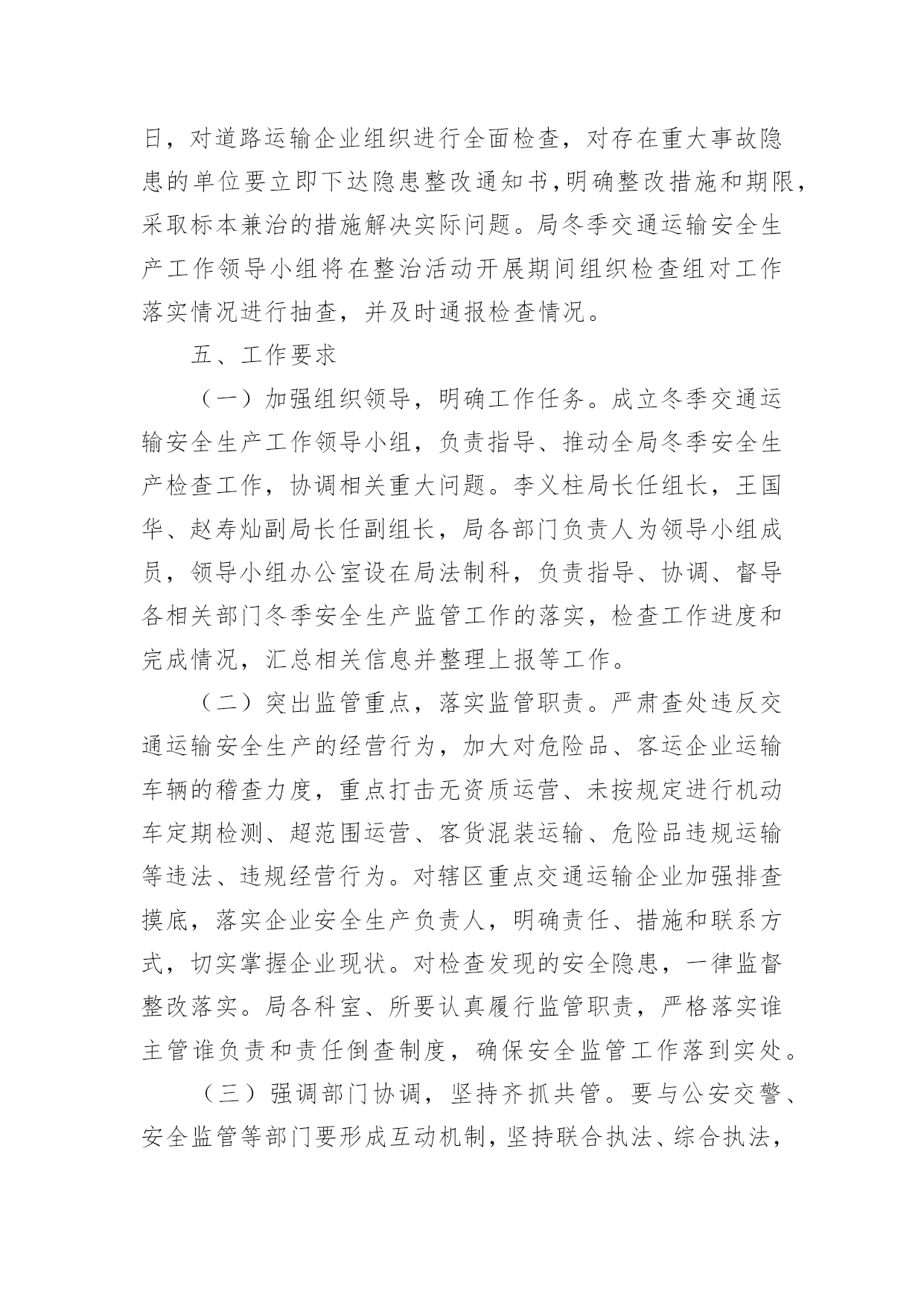 日，对道路运输企业组织进行全面检查，对存在重大事故隐患的单位要立即下达隐患整改通知书，明确整改措施和期限，采取标本兼治的措施解决实际问题。局冬季交通运输安全生产工作领导小组将在整治活动开展期间组织检查组对工作落实情况进行抽查，并及时通报检查情况。

五、工作要求

（一）加强组织领导，明确工作任务。成立冬季交通运输安全生产工作领导小组，负责指导、推动全局冬季安全生产检查工作，协调相关重大问题。李义柱局长任组长，王国华、赵寿灿副局长任副组长，局各部门负责人为领导小组成员，领导小组办公室设在局法制科，负责指导、协调、督导各相关部门冬季安全生产监管工作的落实，检查工作进度和完成情况，汇总相关信息并整理上报等工作。

（二）突出监管重点，落实监管职责。严肃查处违反交通运输安全生产的经营行为，加大对危险品、客运企业运输车辆的稽查力度，重点打击无资质运营、未按规定进行机动车定期检测、超范围运营、客货混装运输、危险品违规运输等违法、违规经营行为。对辖区重点交通运输企业加强排查摸底，落实企业安全生产负责人，明确责任、措施和联系方式，切实掌握企业现状。对检查发现的安全隐患，一律监督整改落实。局各科室、所要认真履行监管职责，严格落实谁主管谁负责和责任倒查制度，确保安全监管工作落到实处。

（三）强调部门协调，坚持齐抓共管。要与公安交警、安全监管等部门要形成互动机制，坚持联合执法、综合执法，